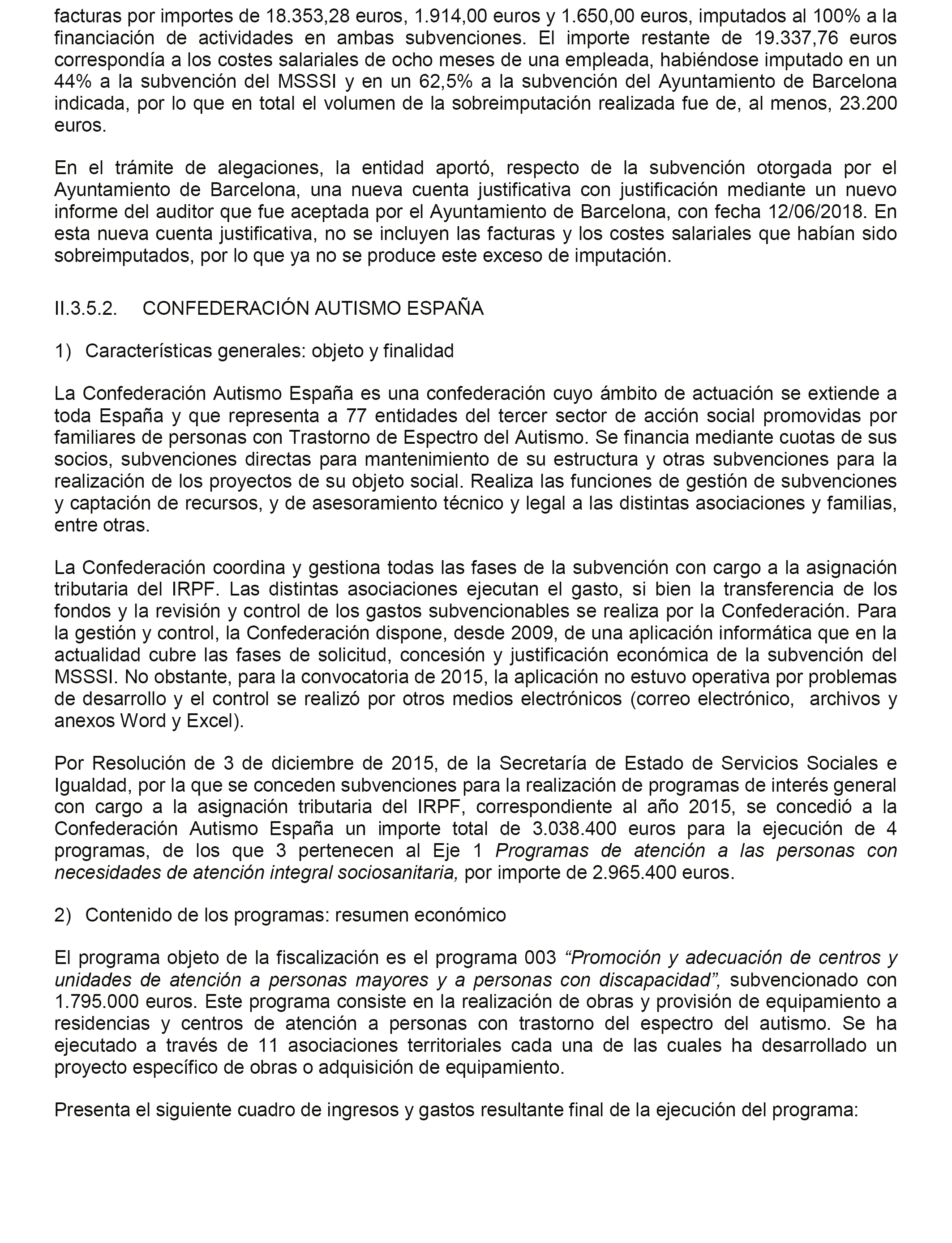 facturas por importes de 18.353,28 euros, 1.914,00 euros y 1.650,00 euros, imputados al 100% a la financiación de actividades en ambas subvenciones. El importe restante de 19.337,76 euros correspondía a los costes salariales de ocho meses de una empleada, habiéndose imputado en un 44% a la subvención del MSSSI y en un 62,5% a la subvención del Ayuntamiento de Barcelona indicada, por lo que en total el volumen de la sobreimputación realizada fue de, al menos, 23.200 euros.

En el trámite de alegaciones, la entidad aportó, respecto de la subvención otorgada por el Ayuntamiento de Barcelona, una nueva cuenta justificativa con justificación mediante un nuevo informe del auditor que fue aceptada por el Ayuntamiento de Barcelona, con fecha 12/06/2018. En esta nueva cuenta justificativa, no se incluyen las facturas y los costes salariales que habían sido sobreimputados, por lo que ya no se produce este exceso de imputación.

II.3.5.2. CONFEDERACIÓN AUTISMO ESPAÑA

1) Características generales: objeto y finalidad

La Confederación Autismo España es una confederación cuyo ámbito de actuación se extiende a toda España y que representa a 77 entidades del tercer sector de acción social promovidas por familiares de personas con Trastorno de Espectro del Autismo. Se financia mediante cuotas de sus socios, subvenciones directas para mantenimiento de su estructura y otras subvenciones para la realización de los proyectos de su objeto social. Realiza las funciones de gestión de subvenciones y captación de recursos, y de asesoramiento técnico y legal a las distintas asociaciones y familias, entre otras.

La Confederación coordina y gestiona todas las fases de la subvención con cargo a la asignación tributaria del IRPF. Las distintas asociaciones ejecutan el gasto, si bien la transferencia de los fondos y la revisión y control de los gastos subvencionables se realiza por la Confederación. Para la gestión y control, la Confederación dispone, desde 2009, de una aplicación informática que en la actualidad cubre las fases de solicitud, concesión y justificación económica de la subvención del MSSSI. No obstante, para la convocatoria de 2015, la aplicación no estuvo operativa por problemas de desarrollo y el control se realizó por otros medios electrónicos (correo electrónico, archivos y anexos Word y Excel).

Por Resolución de 3 de diciembre de 2015, de la Secretaría de Estado de Servicios Sociales e Igualdad, por la que se conceden subvenciones para la realización de programas de interés general con cargo a la asignación tributaria del IRPF, correspondiente al año 2015, se concedió a la Confederación Autismo España un importe total de 3.038.400 euros para la ejecución de 4 programas, de los que 3 pertenecen al Eje 1 Programas de atención a las personas con necesidades de atención integral sociosanitaria, por importe de 2.965.400 euros.

2) Contenido de los programas: resumen económico

El programa objeto de la fiscalización es el programa 003 “Promoción y adecuación de centros y unidades de atención a personas mayores y a personas con discapacidad”, subvencionado con 1.795.000 euros. Este programa consiste en la realización de obras y provisión de equipamiento a residencias y centros de atención a personas con trastorno del espectro del autismo. Se ha ejecutado a través de 11 asociaciones territoriales cada una de las cuales ha desarrollado un proyecto específico de obras o adquisición de equipamiento.

Presenta el siguiente cuadro de ingresos y gastos resultante final de la ejecución del programa: